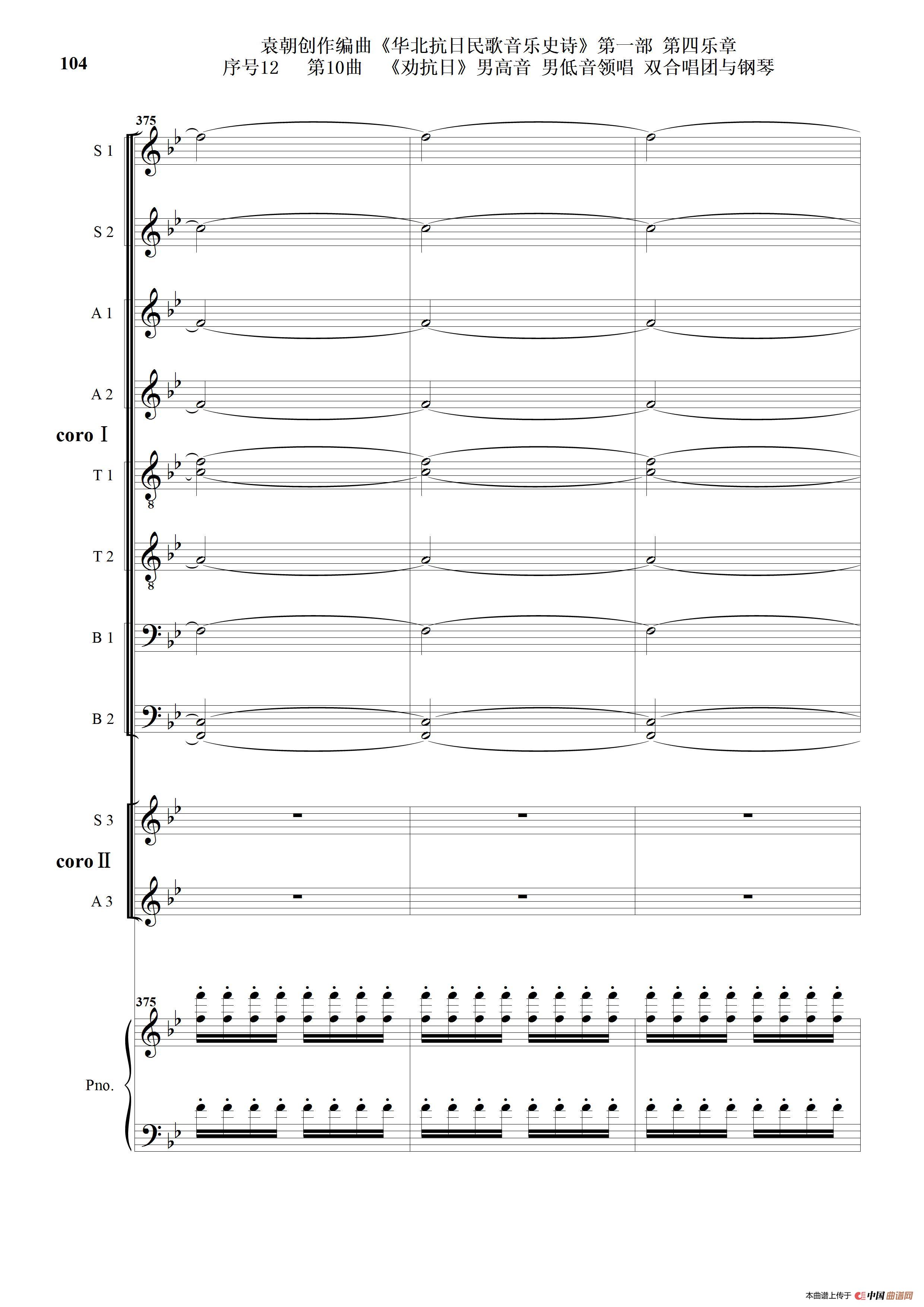 104

袁朝创作编曲《华北抗日民歌音乐史诗》第一部 第四乐章
序号12 第10曲 《劝抗日》男高音 男低音领唱 双合唱团与钢琴

375

S 1

S 2

A 1

A 2

coro Ⅰ

T 1

T 2

B 1

B 2

S 3

coro Ⅱ

A 3

375

Pno.

本曲谱上传于 中国曲谱网